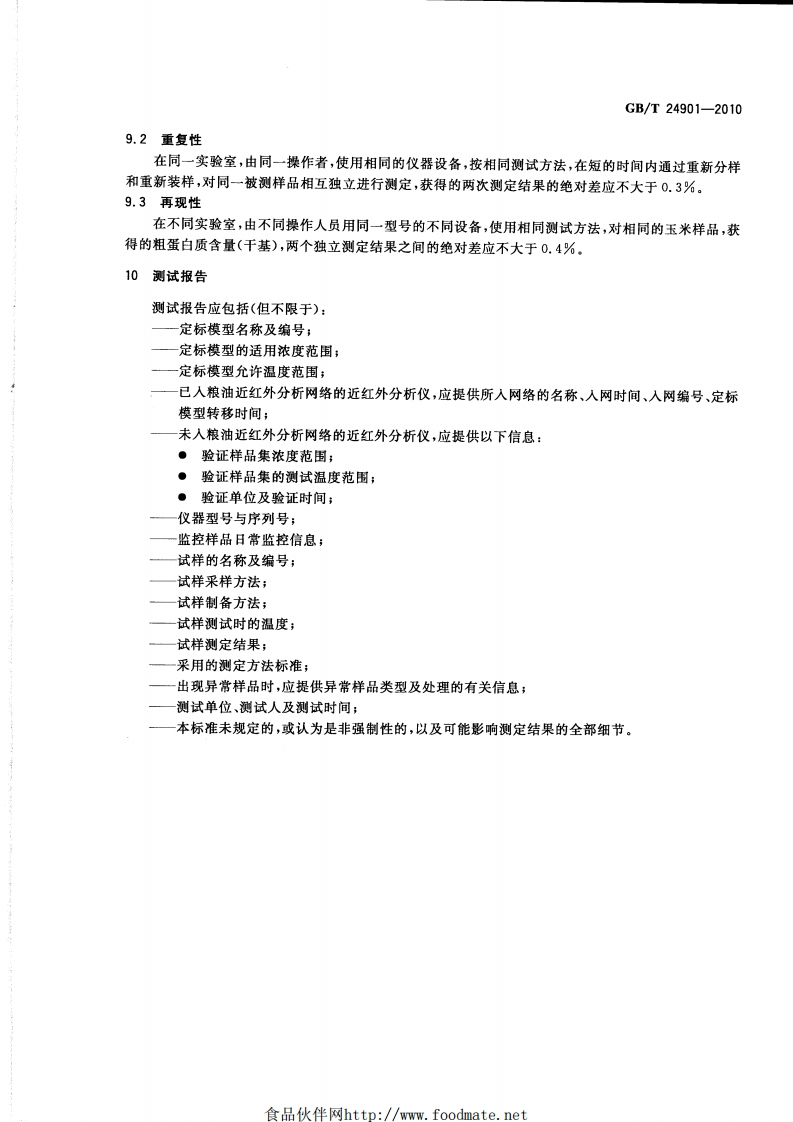 GB/T 24901—2010

9.2 重复性

在同一实验室，由同一操作者，使用相同的仪器设备，按相同测试方法，在短的时间内通过重新分样和重新装样，对同一被测样品相互独立进行测定，获得的两次测定结果的绝对差应不大于0.3%。

9.3 再现性

在不同实验室，由不同操作人员用同一型号的不同设备，使用相同测试方法，对相同的玉米样品，获得的粗蛋白质含量(干基)，两个独立测定结果之间的绝对差应不大于0.4%。

10 测试报告

测试报告应包括(但不限于)：
——定标模型名称及编号；
——定标模型的适用浓度范围；
——定标模型允许温度范围；
——已入粮油近红外分析网络的近红外分析仪，应提供所入网络的名称、入网时间、入网编号、定标模型转移时间；
——未入粮油近红外分析网络的近红外分析仪，应提供以下信息：
● 验证样品集浓度范围；
● 验证样品集的测试温度范围；
● 验证单位及验证时间；
——仪器型号与序列号；
——监控样品日常监控信息；
——试样的名称及编号；
——试样采样方法；
——试样制备方法；
——试样测试时的温度；
——试样测定结果；
——采用的测定方法标准；
——出现异常样品时，应提供异常样品类型及处理的有关信息；
——测试单位、测试人及测试时间；
——本标准未规定的，或认为是非强制性的，以及可能影响测定结果的全部细节。

食品伙伴网http://www.foodmate.net